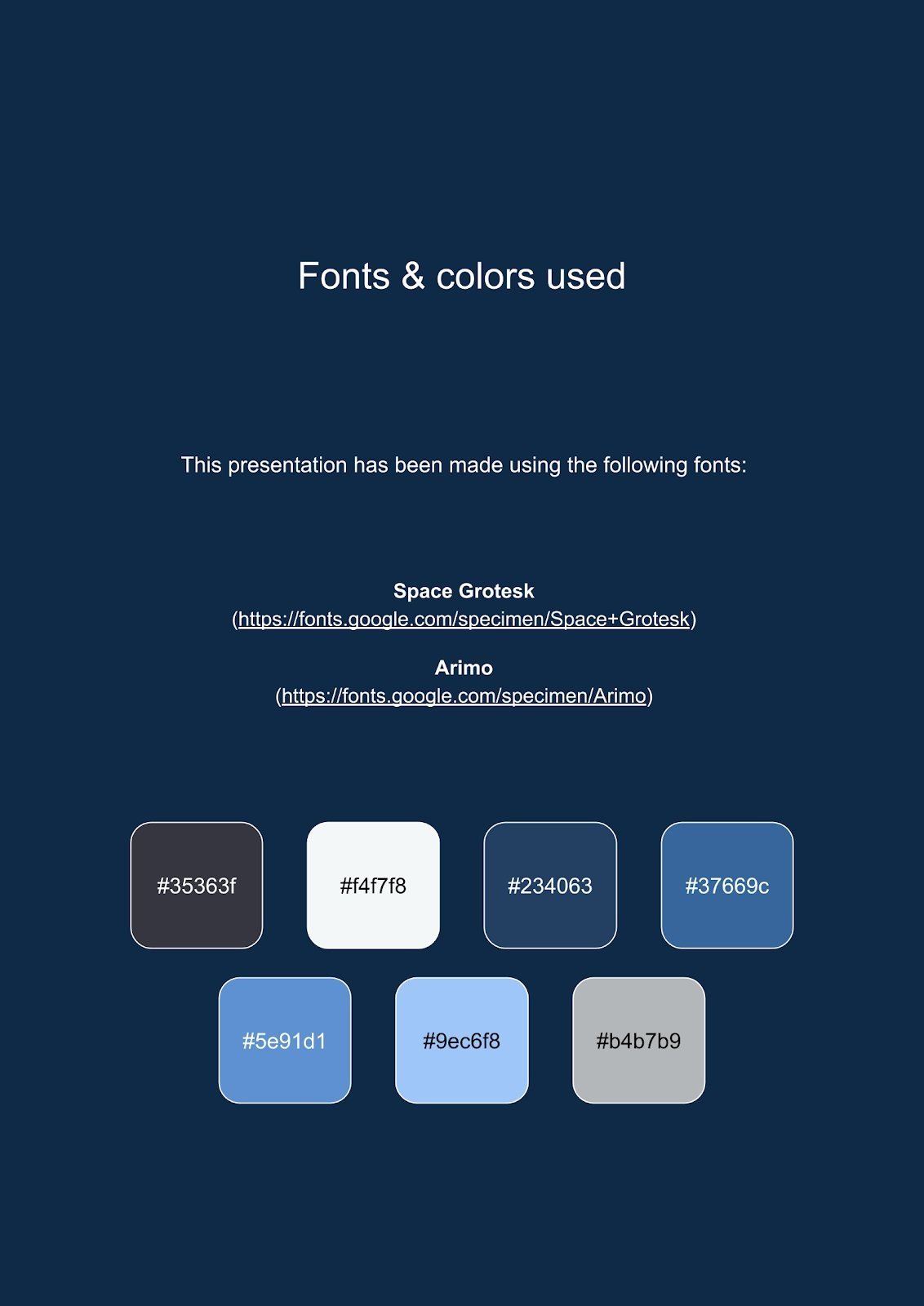 Fonts & colors used

This presentation has been made using the following fonts:

Space Grotesk
(https://fonts.google.com/specimen/Space+Grotesk)

Arimo
(https://fonts.google.com/specimen/Arimo)

#35363f

#f4f7f8

#234063

#37669c

#5e91d1

#9ec6f8

#b4b7b9